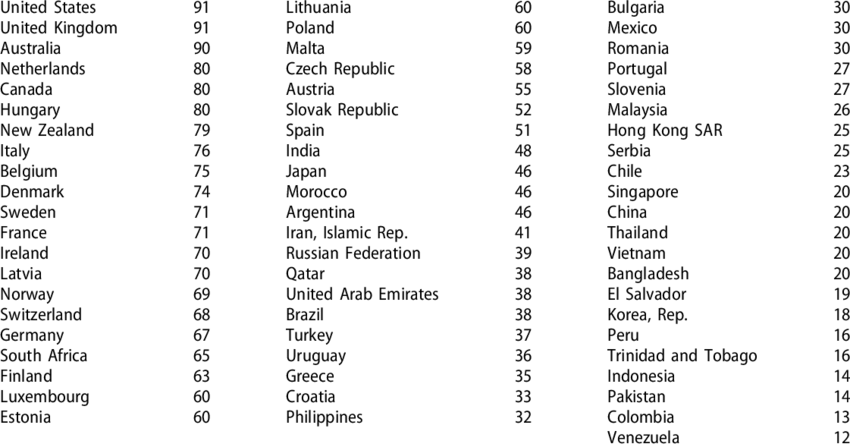 United States 91
United Kingdom 91
Australia 90
Netherlands 80
Canada 80
Hungary 80
New Zealand 79
Italy 76
Belgium 75
Denmark 74
Sweden 71
France 71
Ireland 70
Latvia 70
Norway 69
Switzerland 68
Germany 67
South Africa 65
Finland 63
Luxembourg 60
Estonia 60

Lithuania 60
Poland 60
Malta 59
Czech Republic 58
Austria 55
Slovak Republic 52
Spain 51
India 48
Japan 46
Morocco 46
Argentina 46
Iran, Islamic Rep. 41
Russian Federation 39
Qatar 38
United Arab Emirates 38
Brazil 38
Turkey 37
Uruguay 36
Greece 35
Croatia 33
Philippines 32

Bulgaria 30
Mexico 30
Romania 30
Portugal 27
Slovenia 27
Malaysia 26
Hong Kong SAR 25
Serbia 25
Chile 23
Singapore 20
China 20
Thailand 20
Vietnam 20
Bangladesh 20
El Salvador 19
Korea, Rep. 18
Peru 16
Trinidad and Tobago 16
Indonesia 14
Pakistan 14
Colombia 13
Venezuela 12